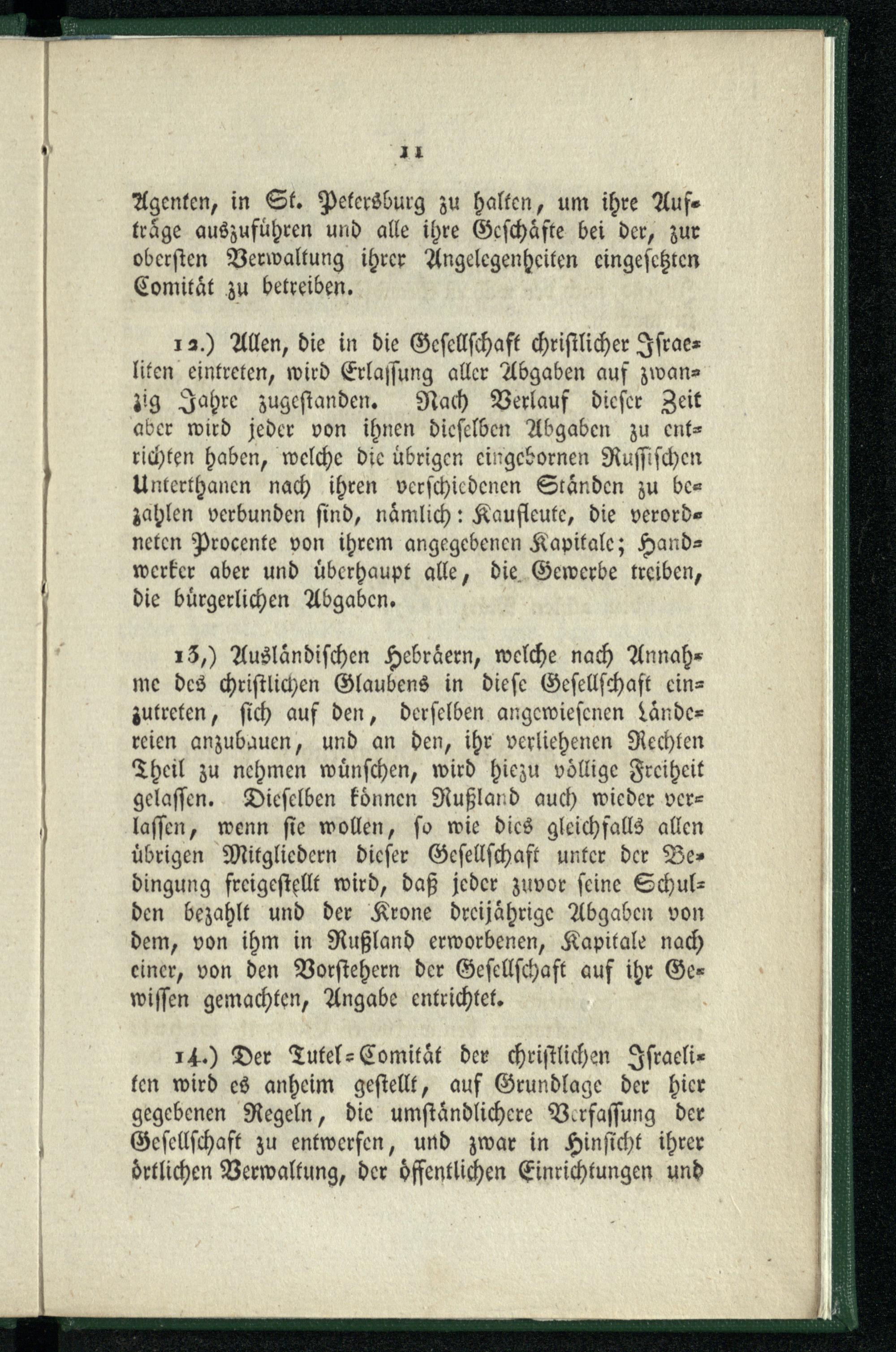 11

Agenten, in St. Petersburg zu halten, um ihre Aufträge auszuführen und alle ihre Geschäfte bei der, zur obersten Verwaltung ihrer Angelegenheiten eingesetzten Comität zu betreiben.

12.) Allen, die in die Gesellschaft christlicher Israeliten eintreten, wird Erlassung aller Abgaben auf zwanzig Jahre zugestanden. Nach Verlauf dieser Zeit aber wird jeder von ihnen dieselben Abgaben zu entrichten haben, welche die übrigen eingebornen Russischen Unterthanen nach ihren verschiedenen Ständen zu bezahlen verbunden sind, nämlich: Kaufleute, die verordneten Procente von ihrem angegebenen Kapitale; Handwerker aber und überhaupt alle, die Gewerbe treiben, die bürgerlichen Abgaben.

13,) Ausländischen Hebräern, welche nach Annahme des christlichen Glaubens in diese Gesellschaft einzutreten, sich auf den, derselben angewiesenen Ländereien anzubauen, und an den, ihr verliehenen Rechten Theil zu nehmen wünschen, wird hiezu völlige Freiheit gelassen. Dieselben können Rußland auch wieder verlassen, wenn sie wollen, so wie dies gleichfalls allen übrigen Mitgliedern dieser Gesellschaft unter der Bedingung freigestellt wird, daß jeder zuvor seine Schulden bezahlt und der Krone dreijährige Abgaben von dem, von ihm in Rußland erworbenen, Kapitale nach einer, von den Vorstehern der Gesellschaft auf ihr Gewissen gemachten, Angabe entrichtet.

14.) Der Tutel-Comität der christlichen Israeliten wird es anheim gestellt, auf Grundlage der hier gegebenen Regeln, die umständlichere Verfassung der Gesellschaft zu entwerfen, und zwar in Hinsicht ihrer örtlichen Verwaltung, der öffentlichen Einrichtungen und